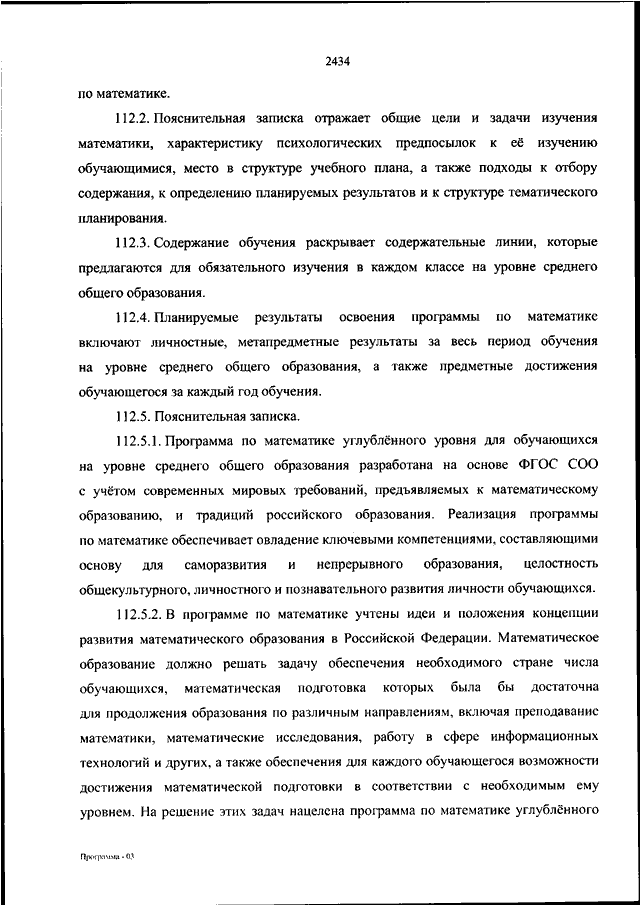 2434

по математике.

112.2. Пояснительная записка отражает общие цели и задачи изучения математики, характеристику психологических предпосылок к её изучению обучающимися, место в структуре учебного плана, а также подходы к отбору содержания, к определению планируемых результатов и к структуре тематического планирования.

112.3. Содержание обучения раскрывает содержательные линии, которые предлагаются для обязательного изучения в каждом классе на уровне среднего общего образования.

112.4. Планируемые результаты освоения программы по математике включают личностные, метапредметные результаты за весь период обучения на уровне среднего общего образования, а также предметные достижения обучающегося за каждый год обучения.

112.5. Пояснительная записка.

112.5.1. Программа по математике углублённого уровня для обучающихся на уровне среднего общего образования разработана на основе ФГОС СОО с учётом современных мировых требований, предъявляемых к математическому образованию, и традиций российского образования. Реализация программы по математике обеспечивает овладение ключевыми компетенциями, составляющими основу для саморазвития и непрерывного образования, целостность общекультурного, личностного и познавательного развития личности обучающихся.

112.5.2. В программе по математике учтены идеи и положения концепции развития математического образования в Российской Федерации. Математическое образование должно решать задачу обеспечения необходимого стране числа обучающихся, математическая подготовка которых была бы достаточна для продолжения образования по различным направлениям, включая преподавание математики, математические исследования, работу в сфере информационных технологий и других, а также обеспечения для каждого обучающегося возможности достижения математической подготовки в соответствии с необходимым ему уровнем. На решение этих задач нацелена программа по математике углублённого

Программа - 03